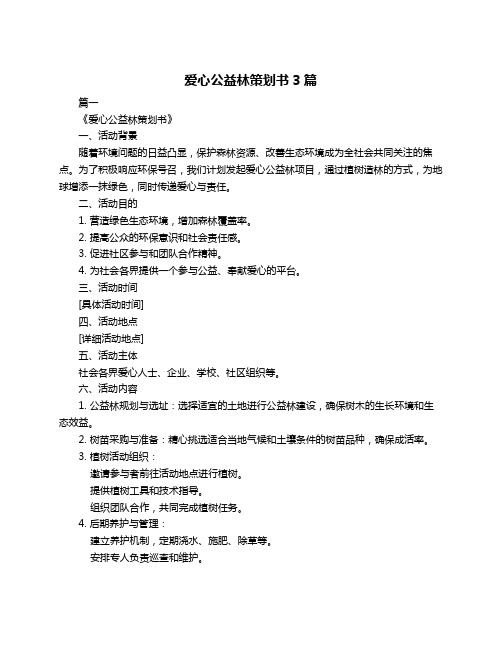 爱心公益林策划书 3 篇

篇一

《爱心公益林策划书》

一、活动背景

随着环境问题的日益凸显，保护森林资源、改善生态环境成为全社会共同关注的焦点。为了积极响应环保号召，我们计划发起爱心公益林项目，通过植树造林的方式，为地球增添一抹绿色，同时传递爱心与责任。

二、活动目的

1. 营造绿色生态环境，增加森林覆盖率。

2. 提高公众的环保意识和社会责任感。

3. 促进社区参与和团队合作精神。

4. 为社会各界提供一个参与公益、奉献爱心的平台。

三、活动时间

[具体活动时间]

四、活动地点

[详细活动地点]

五、活动主体

社会各界爱心人士、企业、学校、社区组织等。

六、活动内容

1. 公益林规划与选址：选择适宜的土地进行公益林建设，确保树木的生长环境和生态效益。

2. 树苗采购与准备：精心挑选适合当地气候和土壤条件的树苗品种，确保成活率。

3. 植树活动组织：

邀请参与者前往活动地点进行植树。

提供植树工具和技术指导。

组织团队合作，共同完成植树任务。

4. 后期养护与管理：

建立养护机制，定期浇水、施肥、除草等。

安排专人负责巡查和维护。